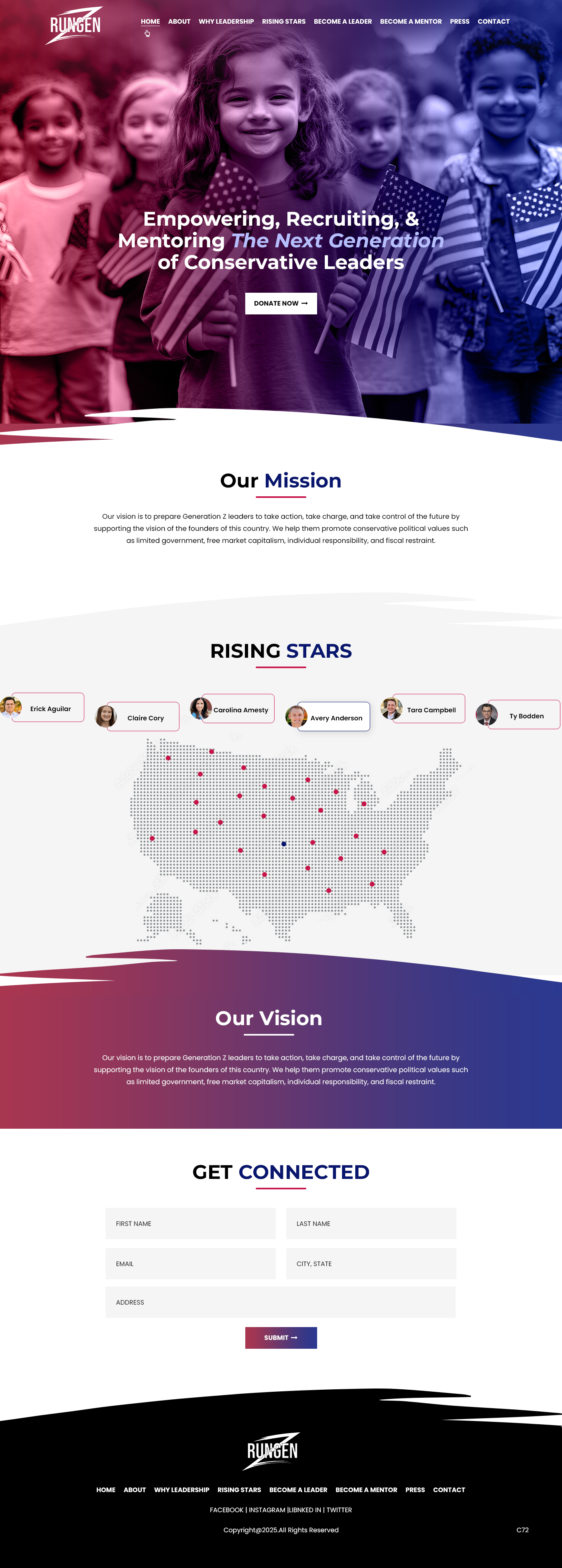 RUNGEN

HOME ABOUT WHY LEADERSHIP RISING STARS BECOME A LEADER BECOME A MENTOR PRESS CONTACT

Empowering, Recruiting, & Mentoring The Next Generation of Conservative Leaders

DONATE NOW →

Our Mission

Our vision is to prepare Generation Z leaders to take action, take charge, and take control of the future by supporting the vision of the founders of this country. We help them promote conservative political values such as limited government, free market capitalism, individual responsibility, and fiscal restraint.

RISING STARS

Erick Aguilar
Claire Cory
Carolina Amesty
Avery Anderson
Tara Campbell
Ty Bodden

Our Vision

Our vision is to prepare Generation Z leaders to take action, take charge, and take control of the future by supporting the vision of the founders of this country. We help them promote conservative political values such as limited government, free market capitalism, individual responsibility, and fiscal restraint.

GET CONNECTED

FIRST NAME
LAST NAME
EMAIL
CITY, STATE
ADDRESS

SUBMIT →

RUNGEN

HOME ABOUT WHY LEADERSHIP RISING STARS BECOME A LEADER BECOME A MENTOR PRESS CONTACT

FACEBOOK | INSTAGRAM |LIBNKED IN | TWITTER

Copyright@2025.All Rights Reserved

C72